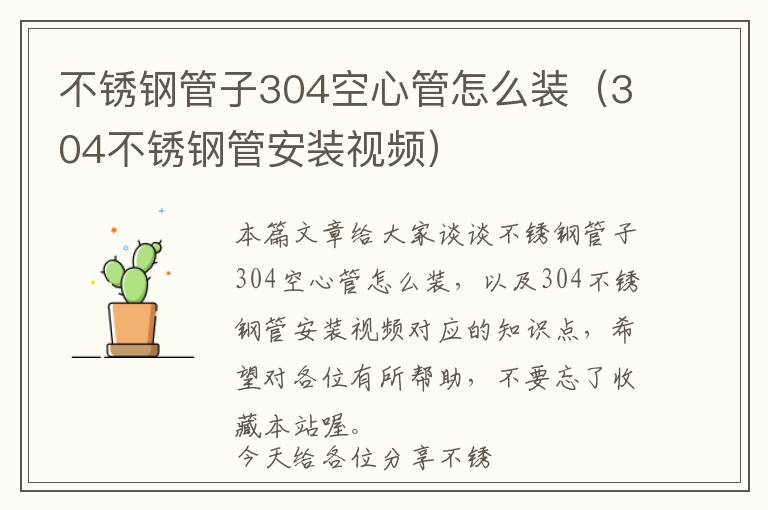 不锈钢管子304空心管怎么装（304不锈钢管安装视频）

本篇文章给大家谈谈不锈钢管子304空心管怎么装，以及304不锈钢管安装视频对应的知识点，希望对各位有所帮助，不要忘了收藏本站喔。
今天给各位分享不锈